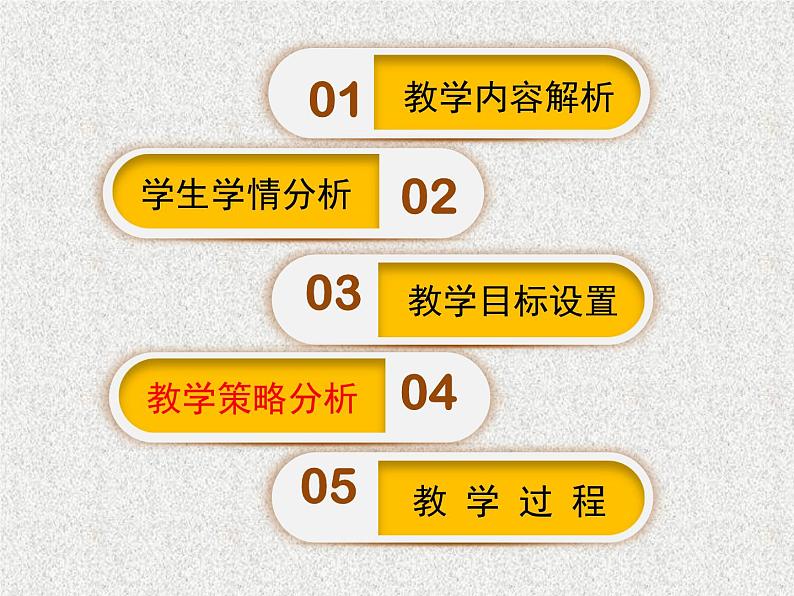 01 教学内容解析

学生学情分析 02

03 教学目标设置

教学策略分析 04

05 教 学 过 程